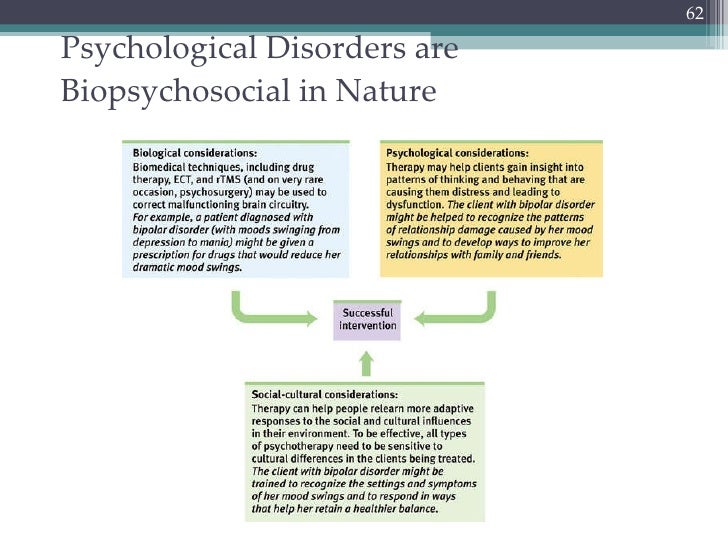 62

Psychological Disorders are Biopsychosocial in Nature

Biological considerations:
Biomedical techniques, including drug therapy, ECT, and rTMS (and on very rare occasion, psychosurgery) may be used to correct malfunctioning brain circuitry. For example, a patient diagnosed with bipolar disorder (with moods swinging from depression to mania) might be given a prescription for drugs that would reduce her dramatic mood swings.

Psychological considerations:
Therapy may help clients gain insight into patterns of thinking and behaving that are causing them distress and leading to dysfunction. The client with bipolar disorder might be helped to recognize the patterns of relationship damage caused by her mood swings and to develop ways to improve her relationships with family and friends.

Successful intervention

Social-cultural considerations:
Therapy can help people relearn more adaptive responses to the social and cultural influences in their environment. To be effective, all types of psychotherapy need to be sensitive to cultural differences in the clients being treated. The client with bipolar disorder might be trained to recognize the settings and symptoms of her mood swings and to respond in ways that help her retain a healthier balance.